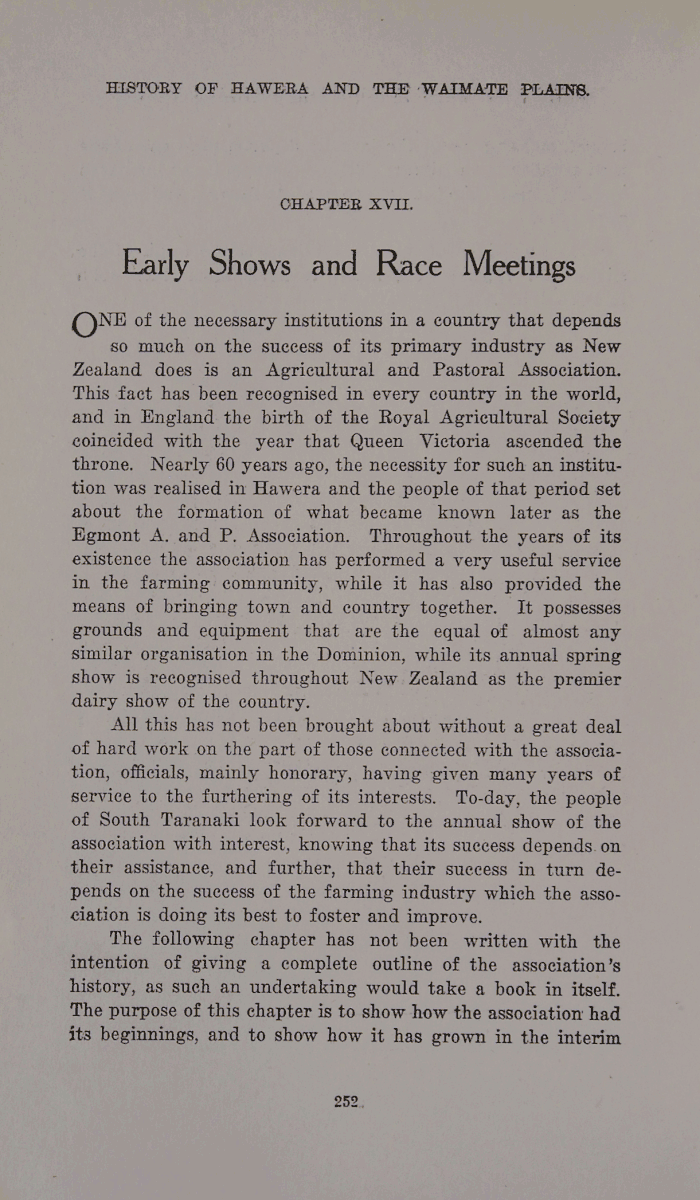 HISTORY OF HAWERA AND THE WAIMATE PLAINS.

CHAPTER XVII.

Early Shows and Race Meetings

ONE of the necessary institutions in a country that depends so much on the success of its primary industry as New Zealand does is an Agricultural and Pastoral Association. This fact has been recognised in every country in the world, and in England the birth of the Royal Agricultural Society coincided with the year that Queen Victoria ascended the throne. Nearly 60 years ago, the necessity for such an institution was realised in Hawera and the people of that period set about the formation of what became known later as the Egmont A. and P. Association. Throughout the years of its existence the association has performed a very useful service in the farming community, while it has also provided the means of bringing town and country together. It possesses grounds and equipment that are the equal of almost any similar organisation in the Dominion, while its annual spring show is recognised throughout New Zealand as the premier dairy show of the country.

All this has not been brought about without a great deal of hard work on the part of those connected with the association, officials, mainly honorary, having given many years of service to the furthering of its interests. To-day, the people of South Taranaki look forward to the annual show of the association with interest, knowing that its success depends on their assistance, and further, that their success in turn depends on the success of the farming industry which the association is doing its best to foster and improve.

The following chapter has not been written with the intention of giving a complete outline of the association's history, as such an undertaking would take a book in itself. The purpose of this chapter is to show how the association had its beginnings, and to show how it has grown in the interim

252